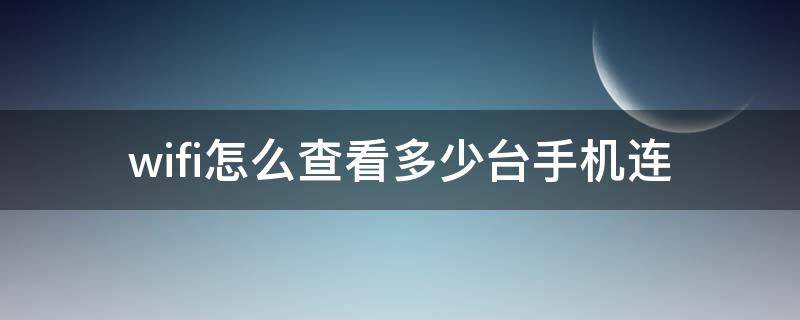 wifi怎么查看多少台手机连